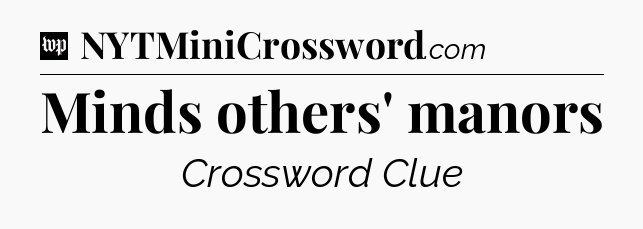 wp NYTMiniCrossword.com

Minds others' manors

Crossword Clue